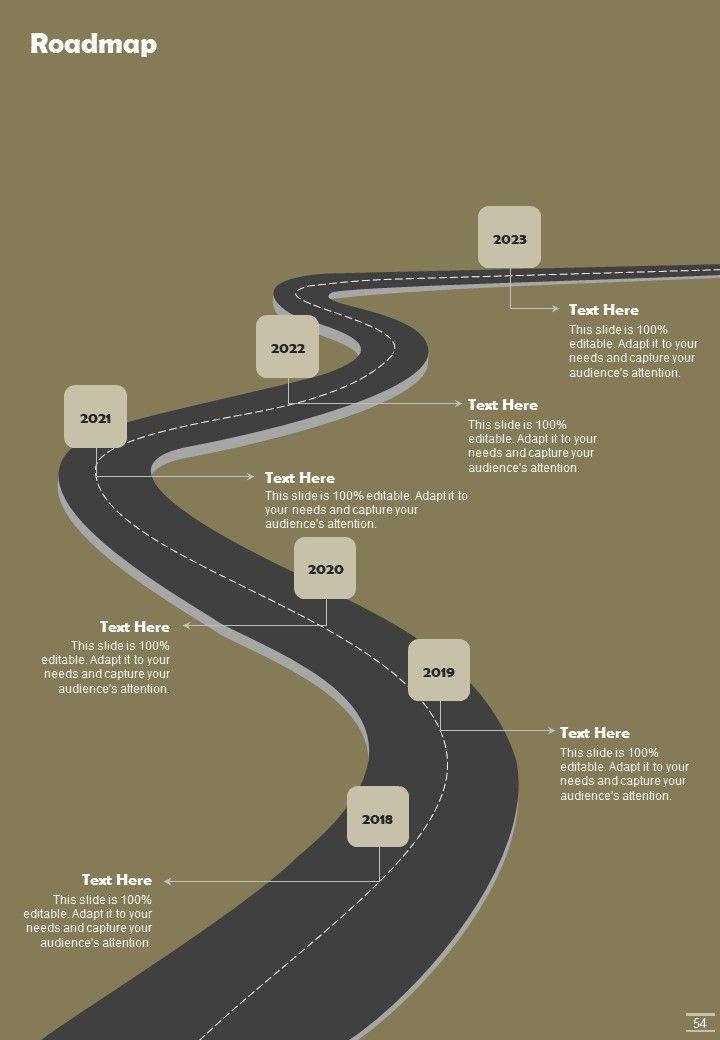 Roadmap

2023

Text Here
This slide is 100% editable. Adapt it to your needs and capture your audience's attention.

2022

Text Here
This slide is 100% editable. Adapt it to your needs and capture your audience's attention.

2021

Text Here
This slide is 100% editable. Adapt it to your needs and capture your audience's attention.

2020

Text Here
This slide is 100% editable. Adapt it to your needs and capture your audience's attention.

2019

Text Here
This slide is 100% editable. Adapt it to your needs and capture your audience's attention.

2018

Text Here
This slide is 100% editable. Adapt it to your needs and capture your audience's attention.

54